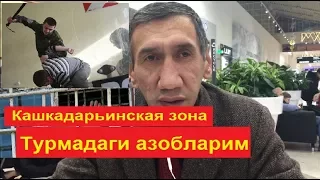 Кашкадарьинская зона

Турмадаги азобларим